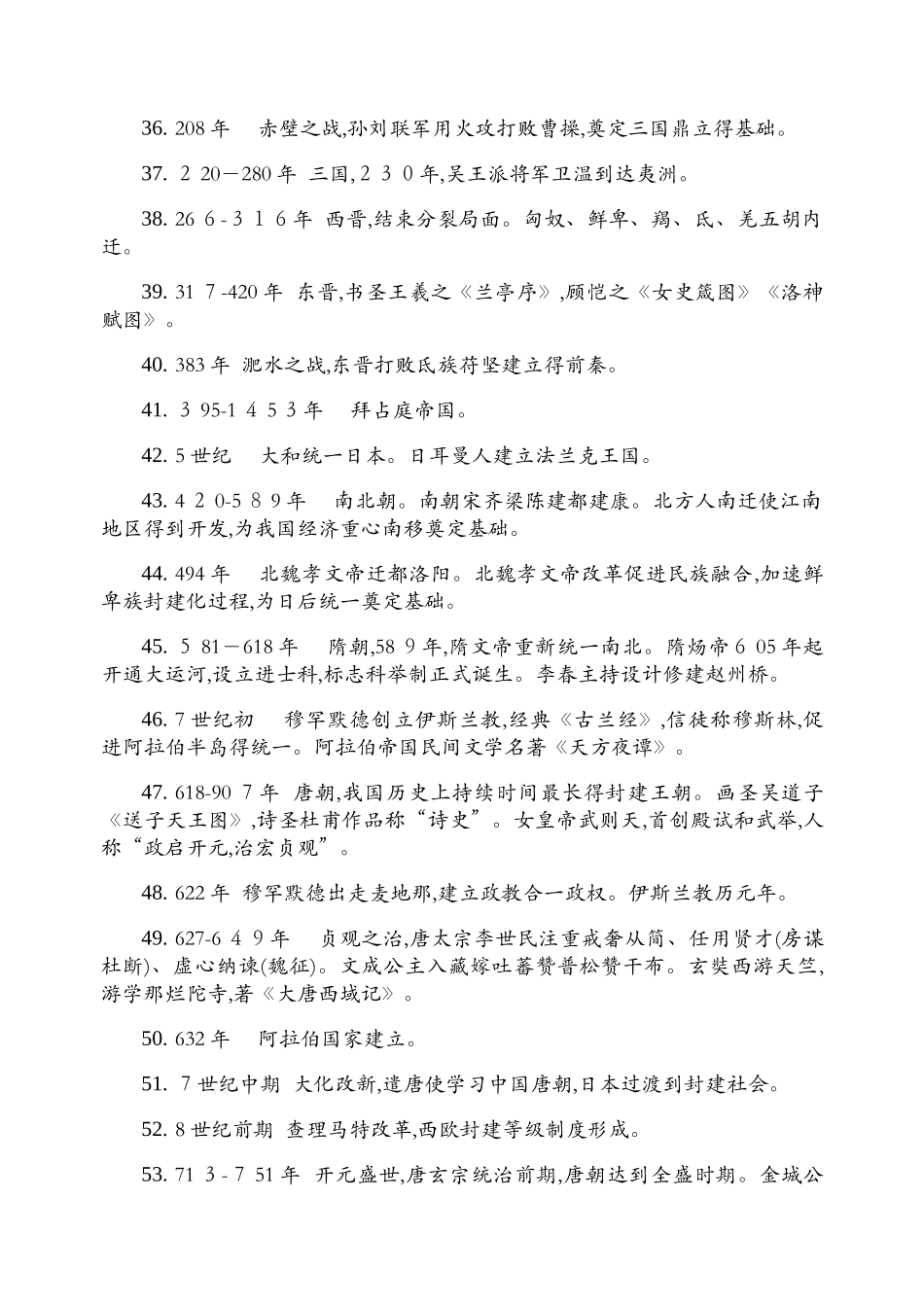 36. 208 年　赤壁之战,孙刘联军用火攻打败曹操,奠定三国鼎立得基础。

37. 2 20－280 年 三国,2 3 0 年,吴王派将军卫温到达夷洲。

38. 26 6 - 3 1 6 年 西晋,结束分裂局面。匈奴、鲜卑、羯、氐、羌五胡内迁。

39. 31 7 -420 年 东晋,书圣王羲之《兰亭序》,顾恺之《女史箴图》《洛神赋图》。

40. 383 年 淝水之战,东晋打败氐族苻坚建立得前秦。

41. 3 95-1 4 5 3 年　拜占庭帝国。

42. 5 世纪　大和统一日本。日耳曼人建立法兰克王国。

43. 4 2 0-5 8 9 年　南北朝。南朝宋齐梁陈建都建康。北方人南迁使江南地区得到开发,为我国经济重心南移奠定基础。

44. 494 年　北魏孝文帝迁都洛阳。北魏孝文帝改革促进民族融合,加速鲜卑族封建化过程,为日后统一奠定基础。

45. 5 81－618 年　隋朝,58 9 年,隋文帝重新统一南北。隋炀帝 6 05 年起开通大运河,设立进士科,标志科举制正式诞生。李春主持设计修建赵州桥。

46. 7 世纪初　穆罕默德创立伊斯兰教,经典《古兰经》,信徒称穆斯林,促进阿拉伯半岛得统一。阿拉伯帝国民间文学名著《天方夜谭》。

47. 618-90 7 年 唐朝,我国历史上持续时间最长得封建王朝。画圣吴道子《送子天王图》,诗圣杜甫作品称“诗史”。女皇帝武则天,首创殿试和武举,人称“政启开元,治宏贞观”。

48. 622 年 穆罕默德出走麦地那,建立政教合一政权。伊斯兰教历元年。

49. 627-6 4 9 年　贞观之治,唐太宗李世民注重戒奢从简、任用贤才(房谋杜断)、虚心纳谏(魏征)。文成公主入藏嫁吐蕃赞普松赞干布。玄奘西游天竺,游学那烂陀寺,著《大唐西域记》。

50. 632 年　阿拉伯国家建立。

51. 7 世纪中期 大化改新,遣唐使学习中国唐朝,日本过渡到封建社会。

52. 8 世纪前期 查理马特改革,西欧封建等级制度形成。

53. 71 3 - 7 51 年 开元盛世,唐玄宗统治前期,唐朝达到全盛时期。金城公